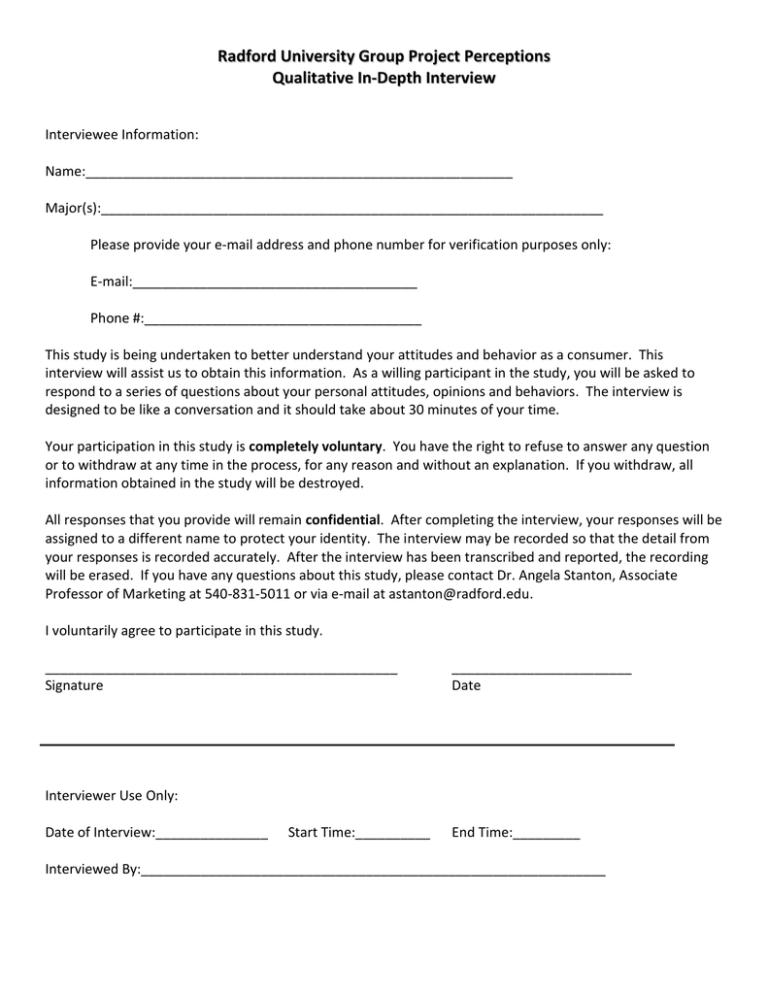 Radford University Group Project Perceptions
Qualitative In-Depth Interview

Interviewee Information:

Name:____

Major(s):____

Please provide your e-mail address and phone number for verification purposes only:

E-mail:____

Phone #:____

This study is being undertaken to better understand your attitudes and behavior as a consumer. This interview will assist us to obtain this information. As a willing participant in the study, you will be asked to respond to a series of questions about your personal attitudes, opinions and behaviors. The interview is designed to be like a conversation and it should take about 30 minutes of your time.

Your participation in this study is completely voluntary. You have the right to refuse to answer any question or to withdraw at any time in the process, for any reason and without an explanation. If you withdraw, all information obtained in the study will be destroyed.

All responses that you provide will remain confidential. After completing the interview, your responses will be assigned to a different name to protect your identity. The interview may be recorded so that the detail from your responses is recorded accurately. After the interview has been transcribed and reported, the recording will be erased. If you have any questions about this study, please contact Dr. Angela Stanton, Associate Professor of Marketing at 540-831-5011 or via e-mail at astanton@radford.edu.

I voluntarily agree to participate in this study.

____ ____
Signature Date

Interviewer Use Only:

Date of Interview:____ Start Time:____ End Time:____

Interviewed By:____